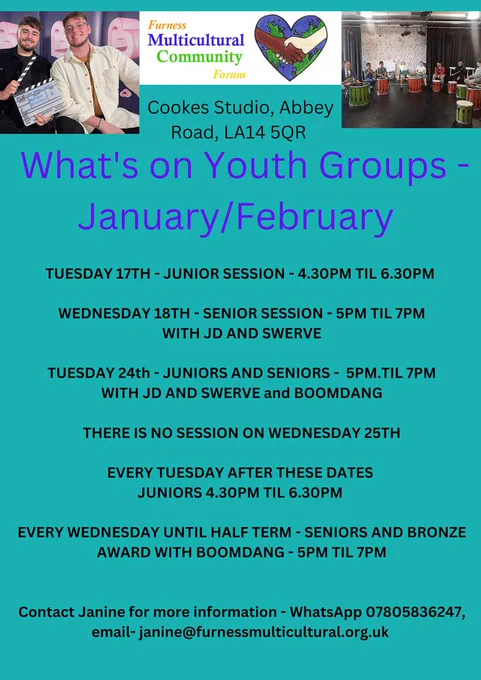 Furness
Multicultural
Community
Forum

Cookes Studio, Abbey Road, LA14 5QR

What's on Youth Groups - January/February

TUESDAY 17TH - JUNIOR SESSION - 4.30PM TIL 6.30PM

WEDNESDAY 18TH - SENIOR SESSION - 5PM TIL 7PM
WITH JD AND SWERVE

TUESDAY 24th - JUNIORS AND SENIORS - 5PM.TIL 7PM
WITH JD AND SWERVE and BOOMDANG

THERE IS NO SESSION ON WEDNESDAY 25TH

EVERY TUESDAY AFTER THESE DATES
JUNIORS 4.30PM TIL 6.30PM

EVERY WEDNESDAY UNTIL HALF TERM - SENIORS AND BRONZE AWARD WITH BOOMDANG - 5PM TIL 7PM

Contact Janine for more information - WhatsApp 07805836247, email- janine@furnessmulticultural.org.uk